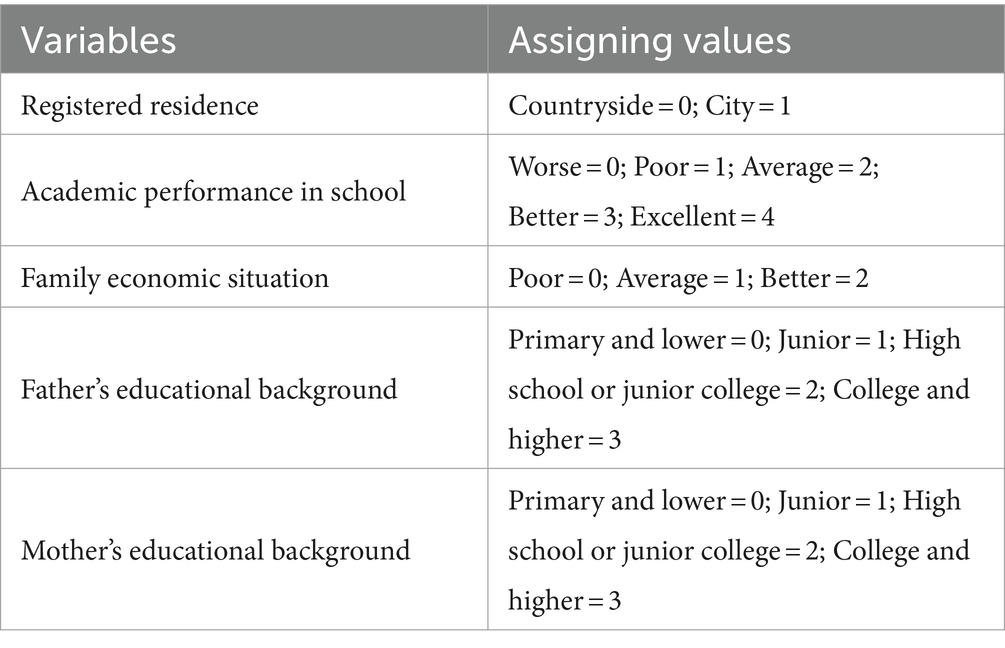 | Variables | Assigning values |
|---|---|
| Registered residence | Countryside = 0; City = 1 |
| Academic performance in school | Worse = 0; Poor = 1; Average = 2; Better = 3; Excellent = 4 |
| Family economic situation | Poor = 0; Average = 1; Better = 2 |
| Father's educational background | Primary and lower = 0; Junior = 1; High school or junior college = 2; College and higher = 3 |
| Mother's educational background | Primary and lower = 0; Junior = 1; High school or junior college = 2; College and higher = 3 |